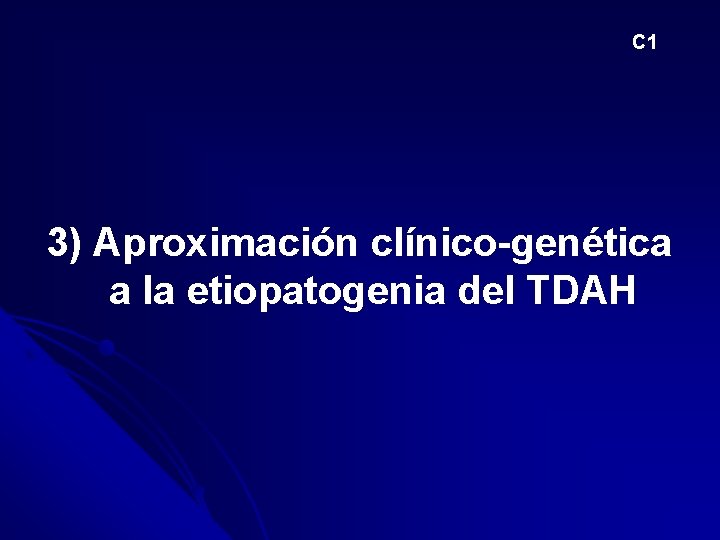 C1

3) Aproximación clínico-genética a la etiopatogenia del TDAH